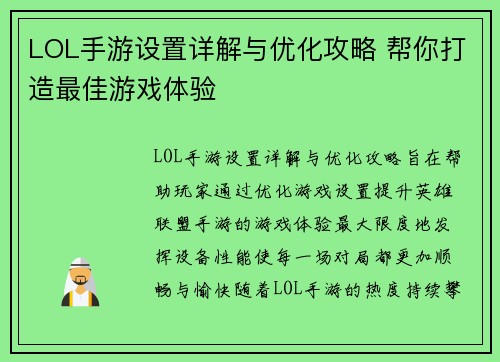 LOL手游设置详解与优化攻略 帮你打造最佳游戏体验

LOL手游设置详解与优化攻略旨在帮助玩家通过优化游戏设置提升英雄联盟手游的游戏体验最大限度地发挥设备性能使每一场对局都更加顺畅与愉快随着LOL手游的热度持续攀